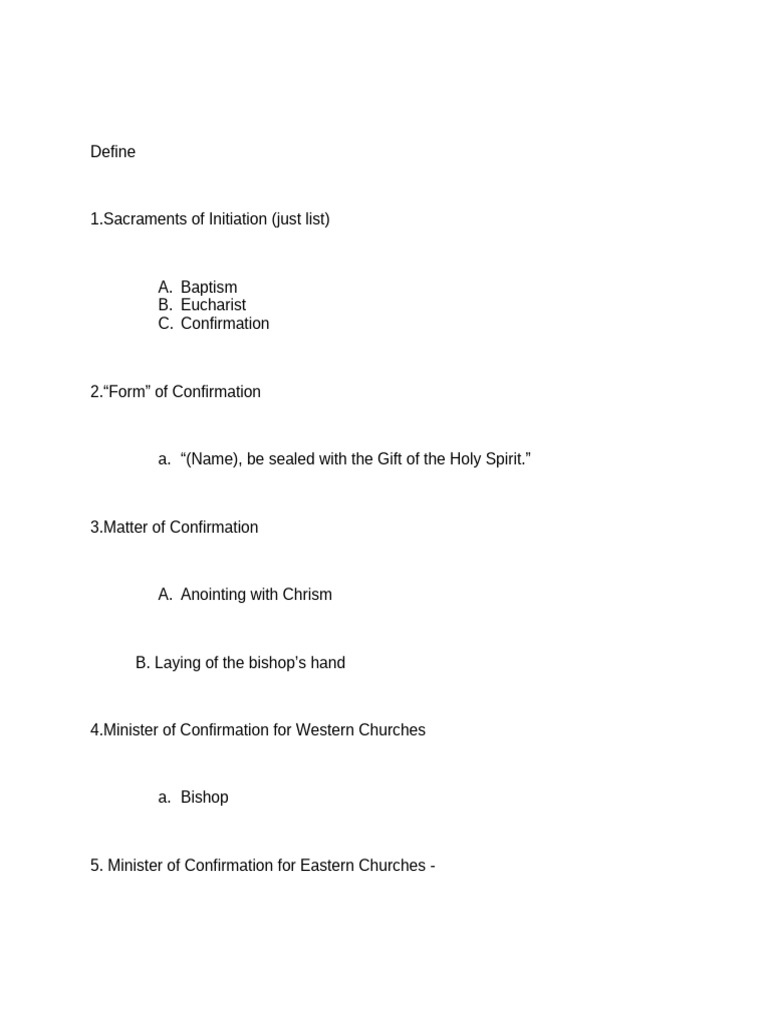 Define

1.Sacraments of Initiation (just list)

A. Baptism
B. Eucharist
C. Confirmation

2."Form" of Confirmation

a. "(Name), be sealed with the Gift of the Holy Spirit."

3.Matter of Confirmation

A. Anointing with Chrism

B. Laying of the bishop's hand

4.Minister of Confirmation for Western Churches

a. Bishop

5. Minister of Confirmation for Eastern Churches -